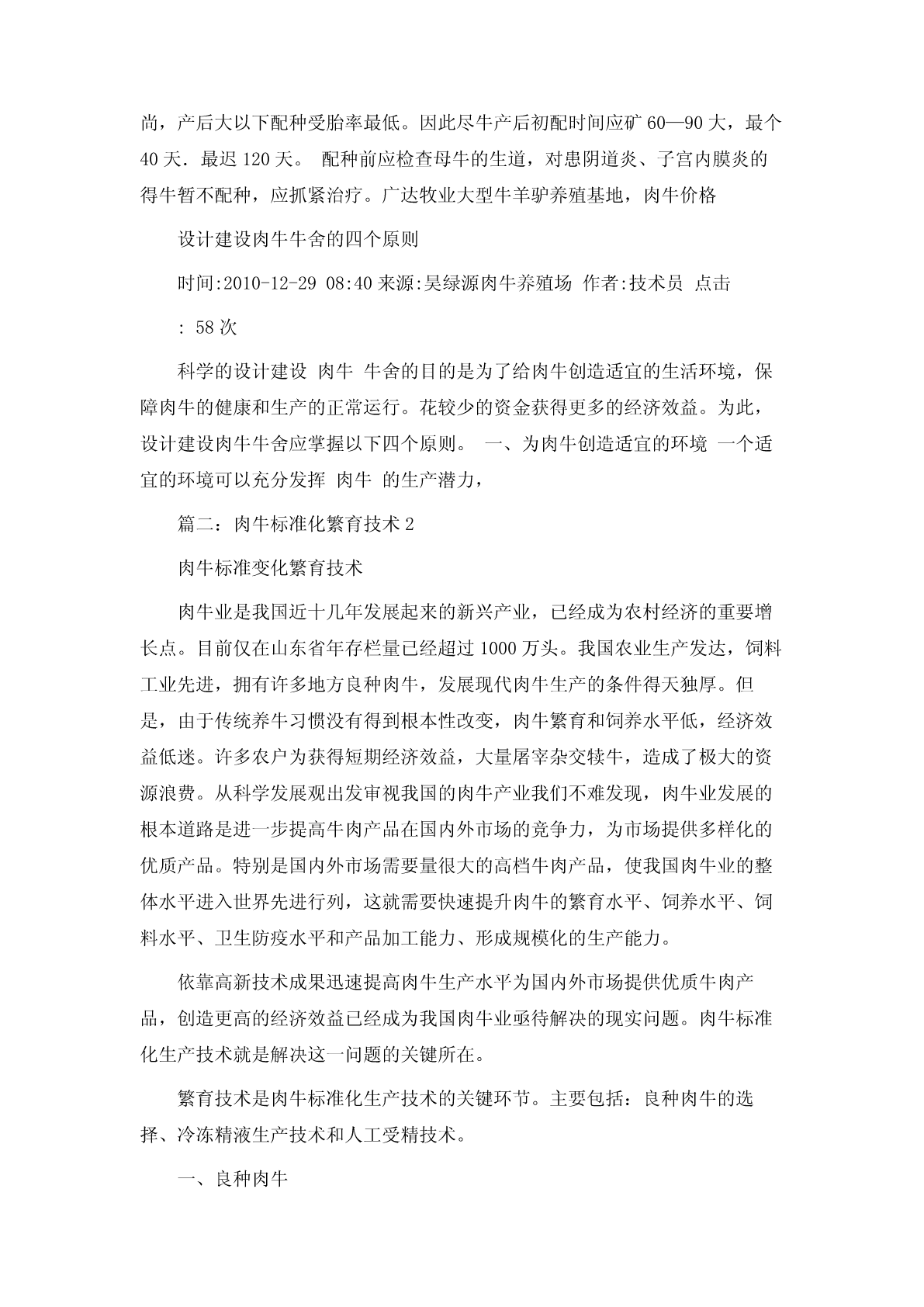 尚，产后大以下配种受胎率最低。因此尽牛产后初配时间应矿 60—90 大，最个 40 天．最迟 120 天。 配种前应检查母牛的生道，对患阴道炎、子宫内膜炎的得牛暂不配种，应抓紧治疗。广达牧业大型牛羊驴养殖基地，肉牛价格

设计建设肉牛牛舍的四个原则

时间:2010-12-29 08:40 来源:昊绿源肉牛养殖场 作者:技术员 点击 : 58 次

科学的设计建设 肉牛 牛舍的目的是为了给肉牛创造适宜的生活环境，保障肉牛的健康和生产的正常运行。花较少的资金获得更多的经济效益。为此，设计建设肉牛牛舍应掌握以下四个原则。 一、为肉牛创造适宜的环境 一个适宜的环境可以充分发挥 肉牛 的生产潜力，

篇二：肉牛标准化繁育技术 2

肉牛标准变化繁育技术

肉牛业是我国近十几年发展起来的新兴产业，已经成为农村经济的重要增长点。目前仅在山东省年存栏量已经超过 1000 万头。我国农业生产发达，饲料工业先进，拥有许多地方良种肉牛，发展现代肉牛生产的条件得天独厚。但是，由于传统养牛习惯没有得到根本性改变，肉牛繁育和饲养水平低，经济效益低迷。许多农户为获得短期经济效益，大量屠宰杂交犊牛，造成了极大的资源浪费。从科学发展观出发审视我国的肉牛产业我们不难发现，肉牛业发展的根本道路是进一步提高牛肉产品在国内外市场的竞争力，为市场提供多样化的优质产品。特别是国内外市场需要量很大的高档牛肉产品，使我国肉牛业的整体水平进入世界先进行列，这就需要快速提升肉牛的繁育水平、饲养水平、饲料水平、卫生防疫水平和产品加工能力、形成规模化的生产能力。

依靠高新技术成果迅速提高肉牛生产水平为国内外市场提供优质牛肉产品，创造更高的经济效益已经成为我国肉牛业亟待解决的现实问题。肉牛标准化生产技术就是解决这一问题的关键所在。

繁育技术是肉牛标准化生产技术的关键环节。主要包括：良种肉牛的选择、冷冻精液生产技术和人工受精技术。

一、良种肉牛